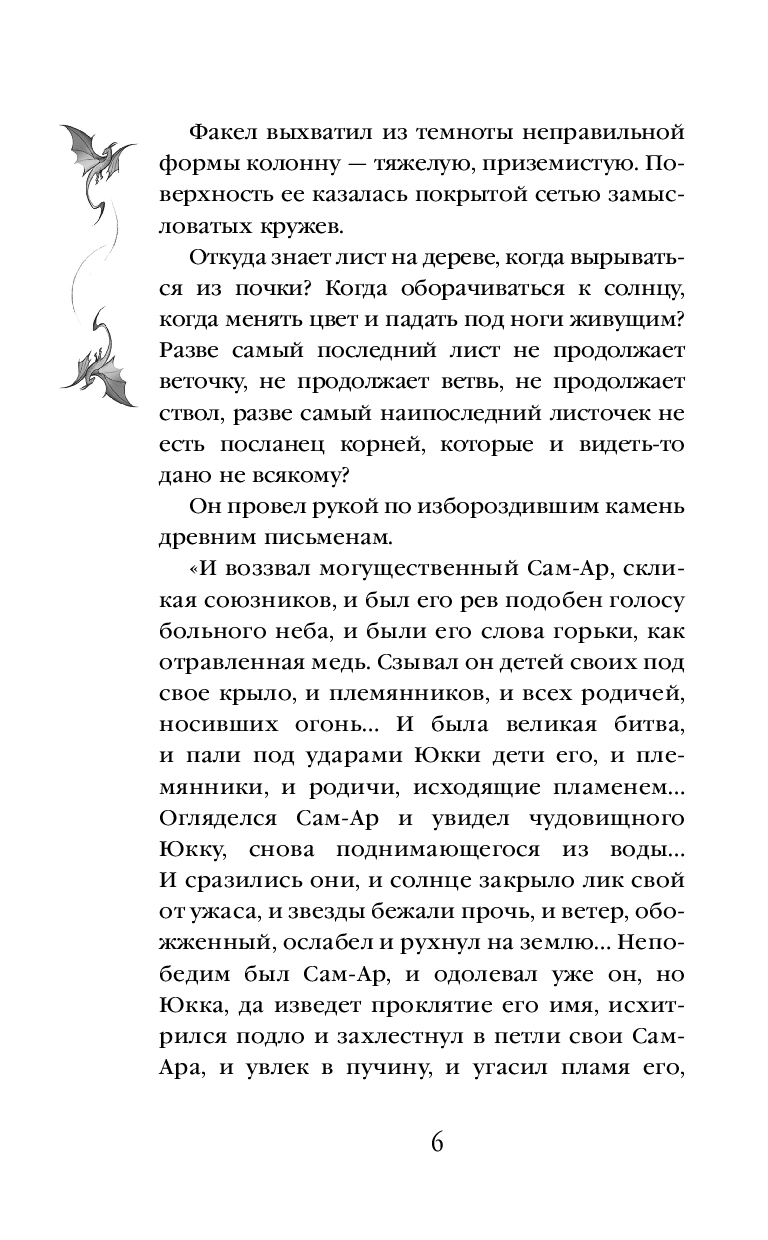 Факел выхватил из темноты неправильной формы колонну — тяжелую, приземистую. Поверхность ее казалась покрытой сетью замысловатых кружев.

Откуда знает лист на дереве, когда вырываться из почки? Когда оборачиваться к солнцу, когда менять цвет и падать под ноги живущим? Разве самый последний лист не продолжает веточку, не продолжает ветвь, не продолжает ствол, разве самый наипоследний листочек не есть посланец корней, которые и видеть-то дано не всякому?

Он провел рукой по избороздившим камень древним письменам.

«И воззвал могущественный Сам-Ар, скликая союзников, и был его рев подобен голосу больного неба, и были его слова горьки, как отравленная медь. Сзывал он детей своих под свое крыло, и племянников, и всех родичей, носивших огонь... И была великая битва, и пали под ударами Юкки дети его, и племянники, и родичи, исходящие пламенем... Огляделся Сам-Ар и увидел чудовищного Юкку, снова поднимающегося из воды... И сразились они, и солнце закрыло лик свой от ужаса, и звезды бежали прочь, и ветер, обожженный, ослабел и рухнул на землю... Непобедим был Сам-Ар, и одолевал уже он, но Юкка, да изведет проклятие его имя, исхитрился подло и захлестнул в петли свои Сам-Ара, и увлек в пучину, и угасил пламя его,

6